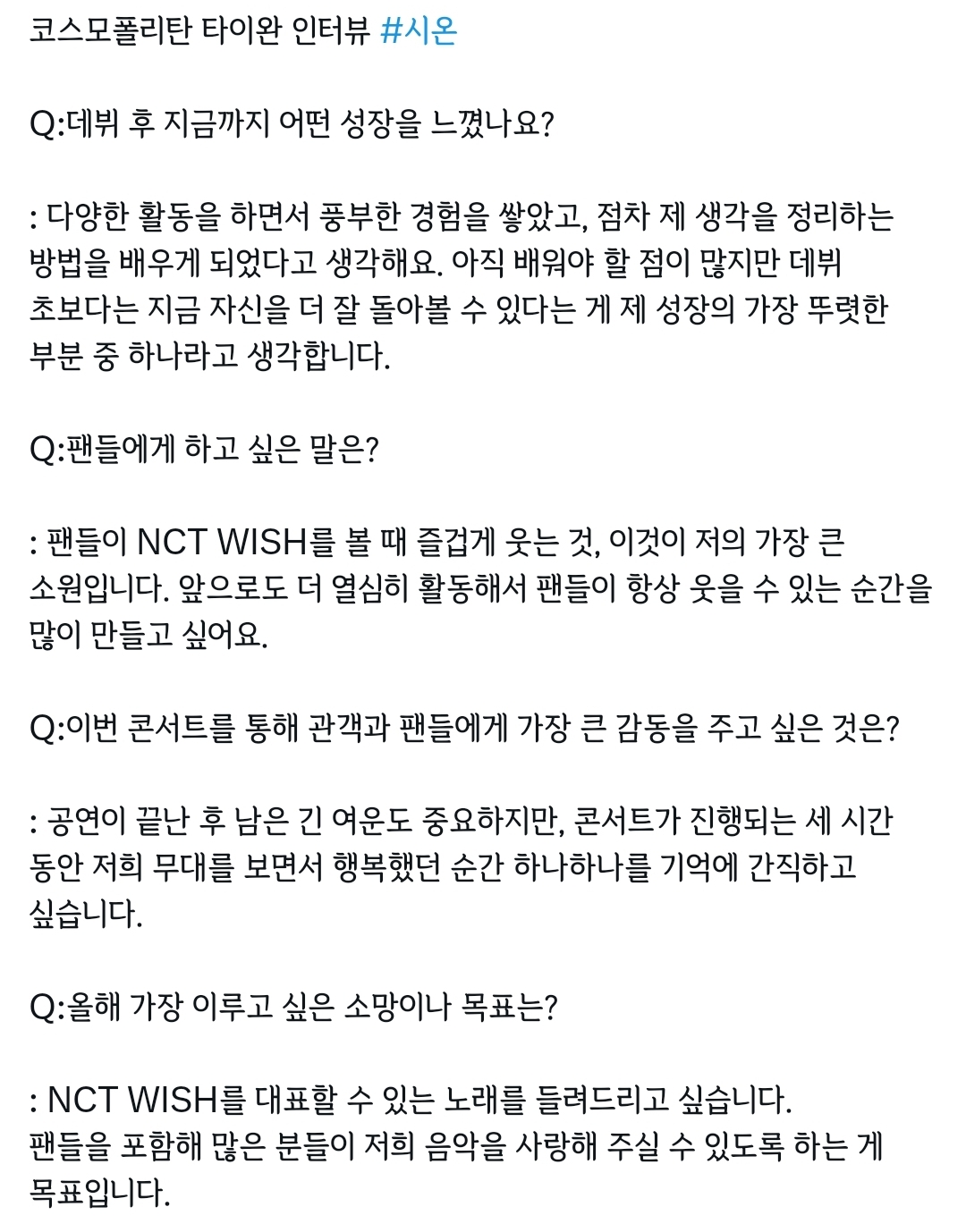 코스모폴리탄 타이완 인터뷰 #시온

Q:데뷔 후 지금까지 어떤 성장을 느꼈나요?

: 다양한 활동을 하면서 풍부한 경험을 쌓았고, 점차 제 생각을 정리하는 방법을 배우게 되었다고 생각해요. 아직 배워야 할 점이 많지만 데뷔 초보다는 지금 자신을 더 잘 돌아볼 수 있다는 게 제 성장의 가장 뚜렷한 부분 중 하나라고 생각합니다.

Q:팬들에게 하고 싶은 말은?

: 팬들이 NCT WISH를 볼 때 즐겁게 웃는 것, 이것이 저의 가장 큰 소원입니다. 앞으로도 더 열심히 활동해서 팬들이 항상 웃을 수 있는 순간을 많이 만들고 싶어요.

Q:이번 콘서트를 통해 관객과 팬들에게 가장 큰 감동을 주고 싶은 것은?

: 공연이 끝난 후 남은 긴 여운도 중요하지만, 콘서트가 진행되는 세 시간 동안 저희 무대를 보면서 행복했던 순간 하나하나를 기억에 간직하고 싶습니다.

Q:올해 가장 이루고 싶은 소망이나 목표는?

: NCT WISH를 대표할 수 있는 노래를 들려드리고 싶습니다.
팬들을 포함해 많은 분들이 저희 음악을 사랑해 주실 수 있도록 하는 게 목표입니다.